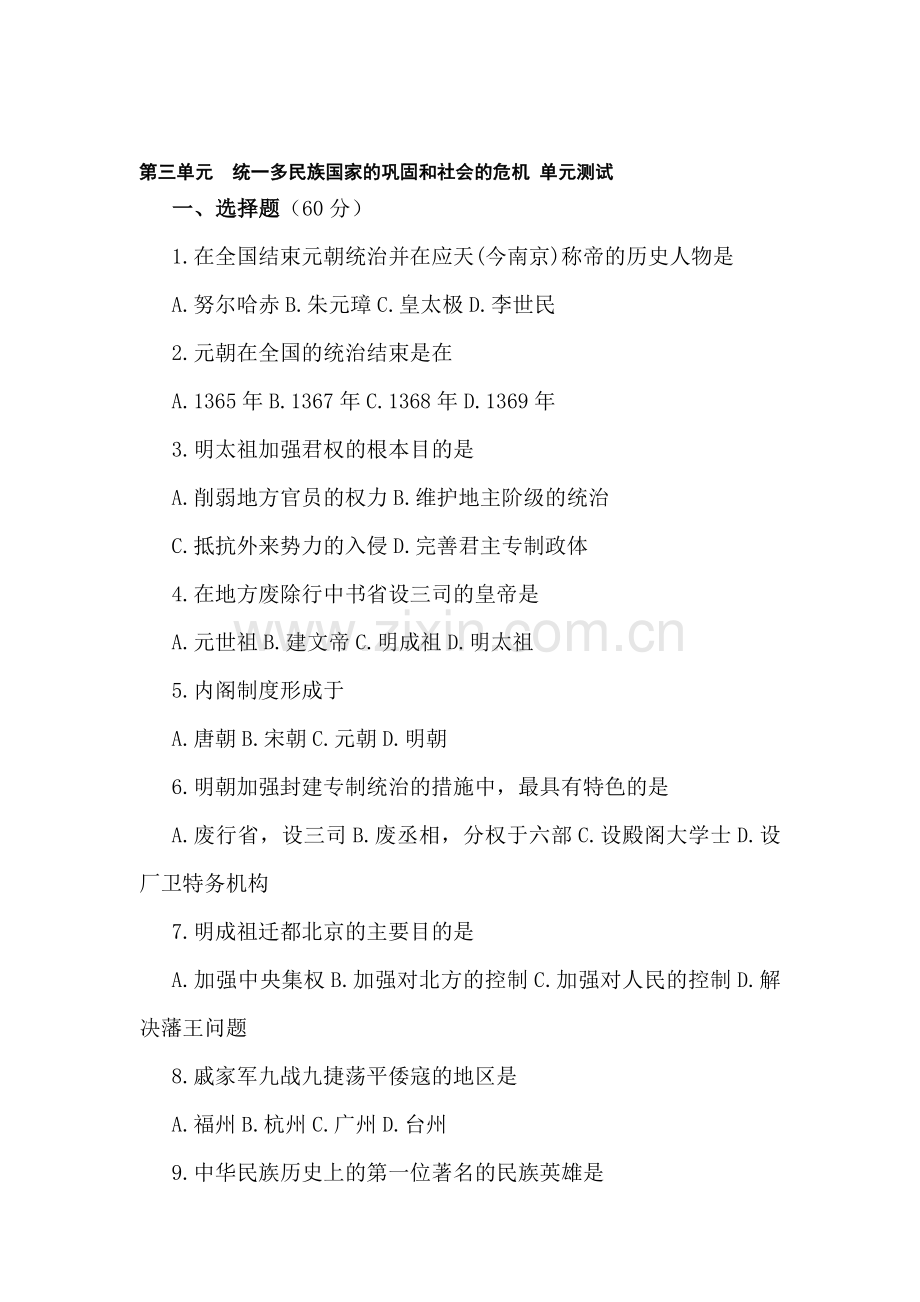 第三单元　统一多民族国家的巩固和社会的危机 单元测试

一、选择题（60 分）

1.在全国结束元朝统治并在应天(今南京)称帝的历史人物是

A.努尔哈赤 B.朱元璋 C.皇太极 D.李世民

2.元朝在全国的统治结束是在

A.1365 年 B.1367 年 C.1368 年 D.1369 年

3.明太祖加强君权的根本目的是

A.削弱地方官员的权力 B.维护地主阶级的统治

C.抵抗外来势力的入侵 D.完善君主专制政体

4.在地方废除行中书省设三司的皇帝是

A.元世祖 B.建文帝 C.明成祖 D.明太祖

5.内阁制度形成于

A.唐朝 B.宋朝 C.元朝 D.明朝

6.明朝加强封建专制统治的措施中，最具有特色的是

A.废行省，设三司 B.废丞相，分权于六部 C.设殿阁大学士 D.设厂卫特务机构

7.明成祖迁都北京的主要目的是

A.加强中央集权 B.加强对北方的控制 C.加强对人民的控制 D.解决藩王问题

8.戚家军九战九捷荡平倭寇的地区是

A.福州 B.杭州 C.广州 D.台州

9.中华民族历史上的第一位著名的民族英雄是

zixin.com.cn